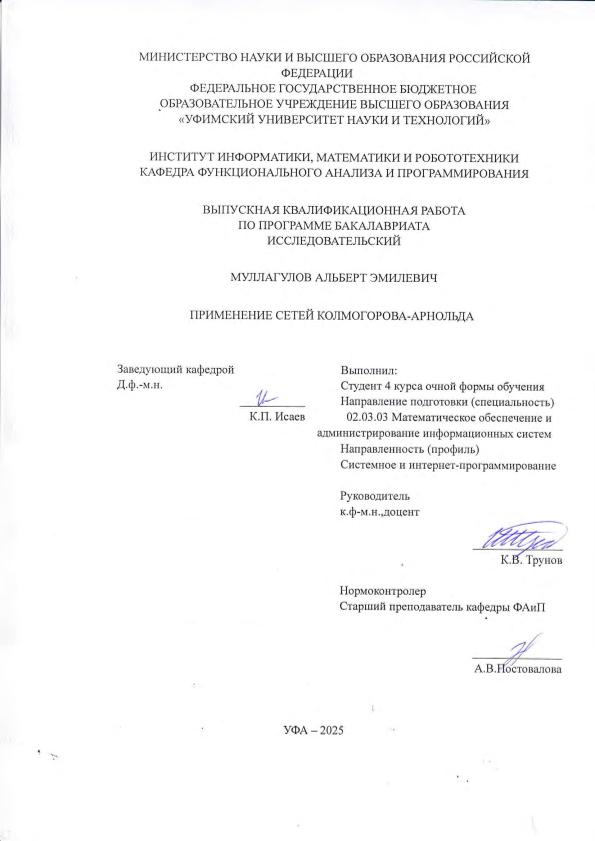 МИНИСТЕРСТВО НАУКИ И ВЫСШЕГО ОБРАЗОВАНИЯ РОССИЙСКОЙ ФЕДЕРАЦИИ
ФЕДЕРАЛЬНОЕ ГОСУДАРСТВЕННОЕ БЮДЖЕТНОЕ ОБРАЗОВАТЕЛЬНОЕ УЧРЕЖДЕНИЕ ВЫСШЕГО ОБРАЗОВАНИЯ
«УФИМСКИЙ УНИВЕРСИТЕТ НАУКИ И ТЕХНОЛОГИЙ»

ИНСТИТУТ ИНФОРМАТИКИ, МАТЕМАТИКИ И РОБОТОТЕХНИКИ
КАФЕДРА ФУНКЦИОНАЛЬНОГО АНАЛИЗА И ПРОГРАММИРОВАНИЯ

ВЫПУСКНАЯ КВАЛИФИКАЦИОННАЯ РАБОТА
ПО ПРОГРАММЕ БАКАЛАВРИАТА
ИССЛЕДОВАТЕЛЬСКИЙ

МУЛЛАГУЛОВ АЛЬБЕРТ ЭМИЛЕВИЧ

ПРИМЕНЕНИЕ СЕТЕЙ КОЛМОГОРОВА-АРНОЛЬДА

Заведующий кафедрой
Д.ф.-м.н.
К.П. Исаев

Выполнил:
Студент 4 курса очной формы обучения
Направление подготовки (специальность)
02.03.03 Математическое обеспечение и администрирование информационных систем
Направленность (профиль)
Системное и интернет-программирование

Руководитель
к.ф-м.н.,доцент
К.В. Трунов

Нормоконтролер
Старший преподаватель кафедры ФАиП
А.В.Постовалова

УФА – 2025